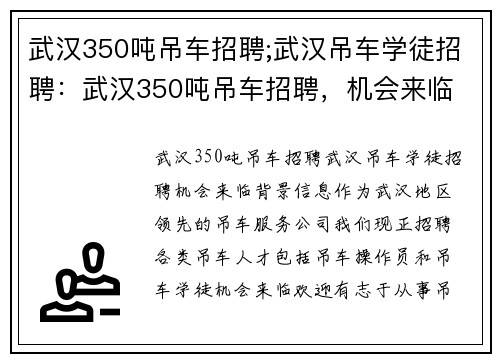 武汉350吨吊车招聘;武汉吊车学徒招聘：武汉350吨吊车招聘，机会来临

武汉350吨吊车招聘武汉吊车学徒招聘机会来临背景信息作为武汉地区领先的吊车服务公司我们现正招聘各类吊车人才包括吊车操作员和吊车学徒机会来临欢迎有志于从事吊